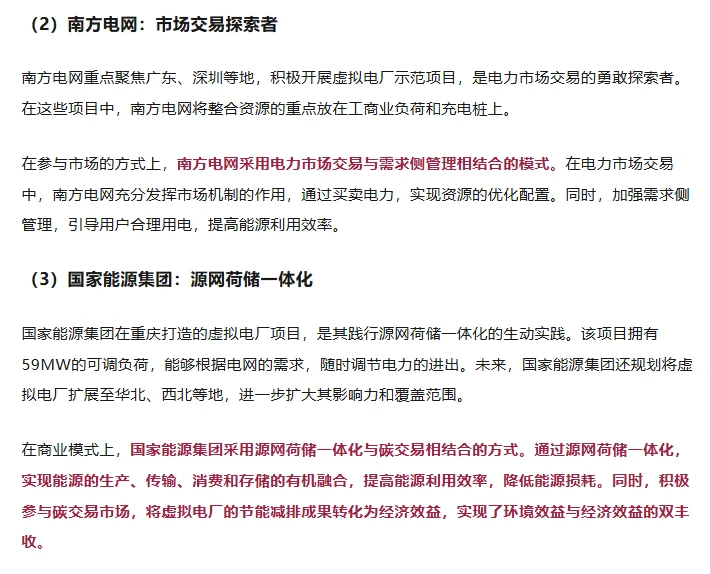 （2）南方电网：市场交易探索者

南方电网重点聚焦广东、深圳等地，积极开展虚拟电厂示范项目，是电力市场交易的勇敢探索者。在这些项目中，南方电网将整合资源的重点放在工商业负荷和充电桩上。

在参与市场的方式上，南方电网采用电力市场交易与需求侧管理相结合的模式。在电力市场交易中，南方电网充分发挥市场机制的作用，通过买卖电力，实现资源的优化配置。同时，加强需求侧管理，引导用户合理用电，提高能源利用效率。

（3）国家能源集团：源网荷储一体化

国家能源集团在重庆打造的虚拟电厂项目，是其践行源网荷储一体化的生动实践。该项目拥有59MW的可调负荷，能够根据电网的需求，随时调节电力的进出。未来，国家能源集团还规划将虚拟电厂扩展至华北、西北等地，进一步扩大其影响力和覆盖范围。

在商业模式上，国家能源集团采用源网荷储一体化与碳交易相结合的方式。通过源网荷储一体化，实现能源的生产、传输、消费和存储的有机融合，提高能源利用效率，降低能源损耗。同时，积极参与碳交易市场，将虚拟电厂的节能减排成果转化为经济效益，实现了环境效益与经济效益的双丰收。